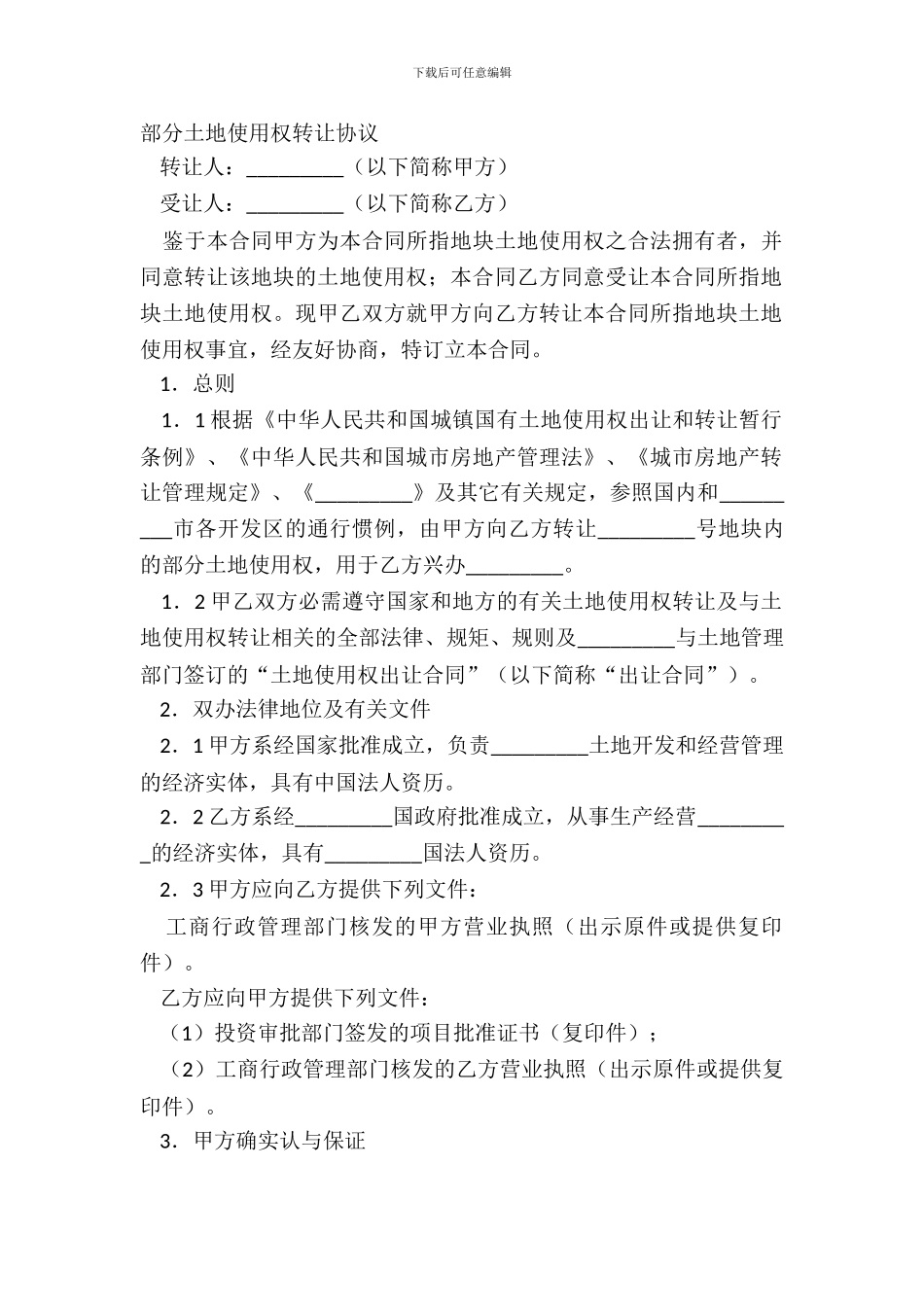 下载后可任意编辑

部分土地使用权转让协议

转让人：_________（以下简称甲方）

受让人：_________（以下简称乙方）

鉴于本合同甲方为本合同所指地块土地使用权之合法拥有者，并同意转让该地块的土地使用权；本合同乙方同意受让本合同所指地块土地使用权。现甲乙双方就甲方向乙方转让本合同所指地块土地使用权事宜，经友好协商，特订立本合同。

1．总则

1．1根据《中华人民共和国城镇国有土地使用权出让和转让暂行条例》、《中华人民共和国城市房地产管理法》、《城市房地产转让管理规定》、《_________》及其它有关规定，参照国内和_________市各开发区的通行惯例，由甲方向乙方转让_________号地块内的部分土地使用权，用于乙方兴办_________。

1．2甲乙双方必需遵守国家和地方的有关土地使用权转让及与土地使用权转让相关的全部法律、规矩、规则及_________与土地管理部门签订的“土地使用权出让合同”（以下简称“出让合同”）。

2．双办法律地位及有关文件

2．1甲方系经国家批准成立，负责_________土地开发和经营管理的经济实体，具有中国法人资历。

2．2乙方系经_________国政府批准成立，从事生产经营_________的经济实体，具有_________国法人资历。

2．3甲方应向乙方提供下列文件：

工商行政管理部门核发的甲方营业执照（出示原件或提供复印件）。

乙方应向甲方提供下列文件：

（1）投资审批部门签发的项目批准证书（复印件）；

（2）工商行政管理部门核发的乙方营业执照（出示原件或提供复印件）。

3．甲方确实认与保证